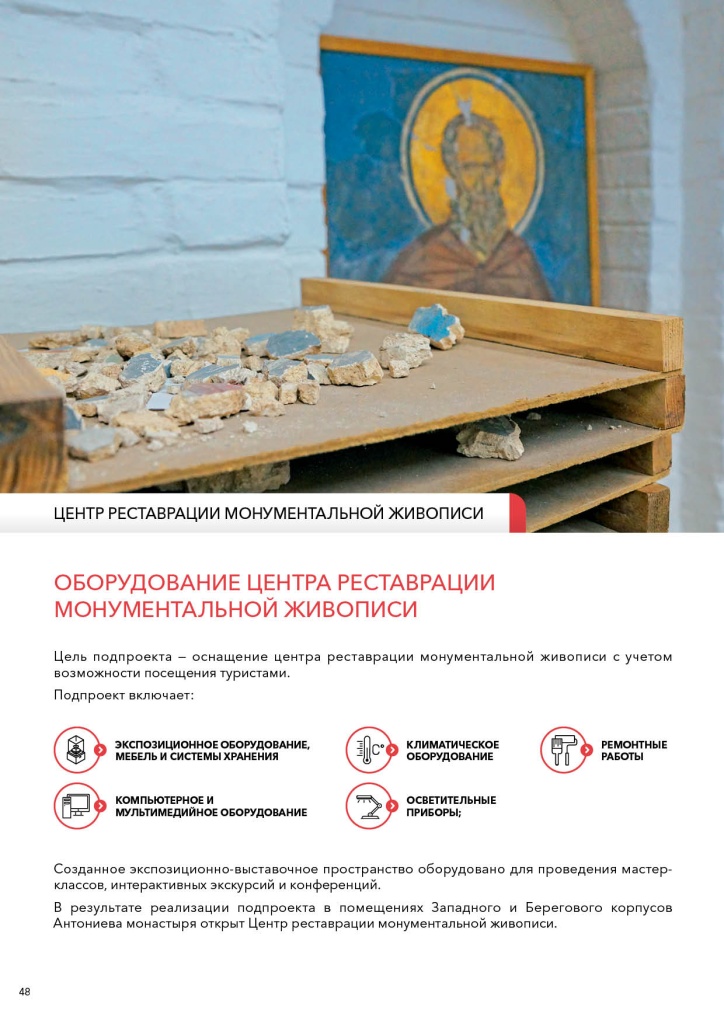 ЦЕНТР РЕСТАВРАЦИИ МОНУМЕНТАЛЬНОЙ ЖИВОПИСИ

ОБОРУДОВАНИЕ ЦЕНТРА РЕСТАВРАЦИИ МОНУМЕНТАЛЬНОЙ ЖИВОПИСИ

Цель подпроекта – оснащение центра реставрации монументальной живописи с учетом возможности посещения туристами.

Подпроект включает:

ЭКСПОЗИЦИОННОЕ ОБОРУДОВАНИЕ, МЕБЕЛЬ И СИСТЕМЫ ХРАНЕНИЯ

КЛИМАТИЧЕСКОЕ ОБОРУДОВАНИЕ

РЕМОНТНЫЕ РАБОТЫ

КОМПЬЮТЕРНОЕ И МУЛЬТИМЕДИЙНОЕ ОБОРУДОВАНИЕ

ОСВЕТИТЕЛЬНЫЕ ПРИБОРЫ;

Созданное экспозиционно-выставочное пространство оборудовано для проведения мастер-классов, интерактивных экскурсий и конференций.

В результате реализации подпроекта в помещениях Западного и Берегового корпусов Антониева монастыря открыт Центр реставрации монументальной живописи.

48